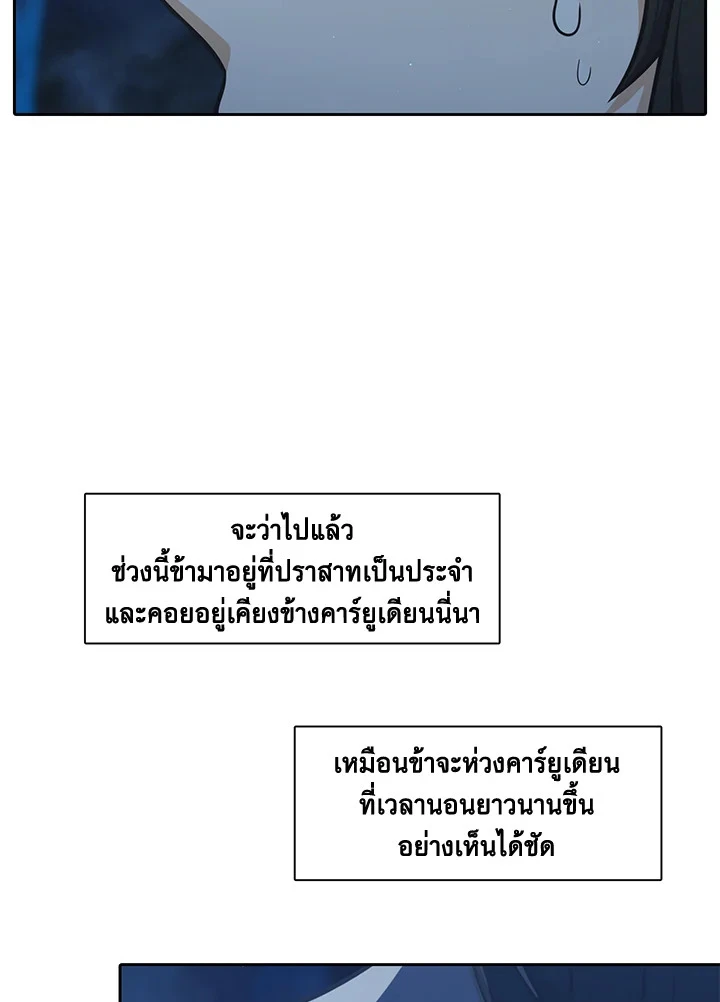 จะว่าไปแล้ว
ช่วงนี้ข้ามาอยู่ที่ปราสาทเป็นประจำ
และคอยอยู่เคียงข้างคาร์ยูเดียนนี่นา

เหมือนข้าจะห่วงคาร์ยูเดียน
ที่เวลานอนยาวนานขึ้น
อย่างเห็นได้ชัด